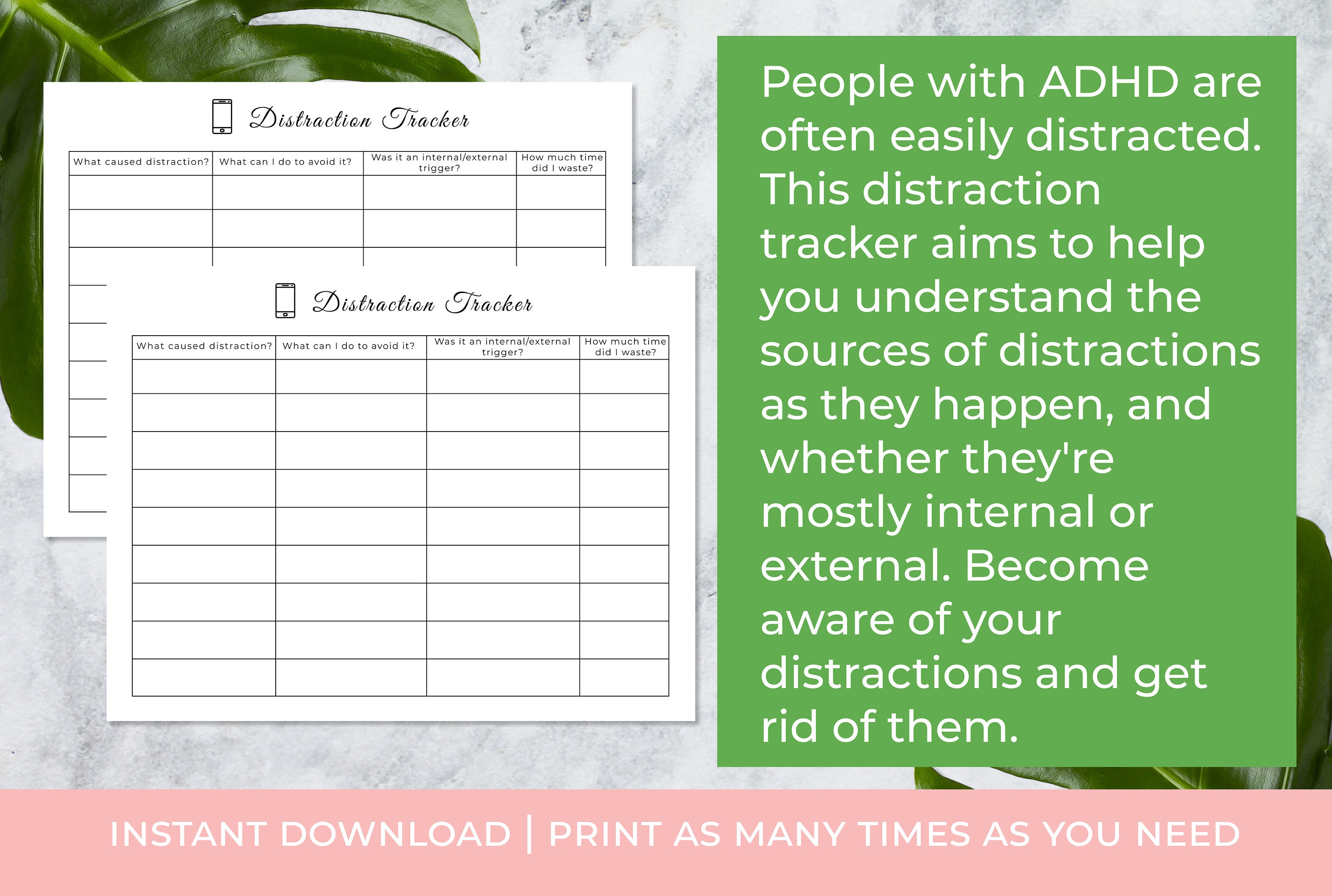 Distraction Tracker

| What caused distraction? | What can I do to avoid it? | Was it an internal/external trigger? | How much time did I waste? |
|---|---|---|---|
| | | | |
| | | | |

Distraction Tracker

| What caused distraction? | What can I do to avoid it? | Was it an internal/external trigger? | How much time did I waste? |
|---|---|---|---|
| | | | |
| | | | |
| | | | |
| | | | |
| | | | |
| | | | |
| | | | |
| | | | |
| | | | |

People with ADHD are often easily distracted. This distraction tracker aims to help you understand the sources of distractions as they happen, and whether they're mostly internal or external. Become aware of your distractions and get rid of them.

INSTANT DOWNLOAD | PRINT AS MANY TIMES AS YOU NEED